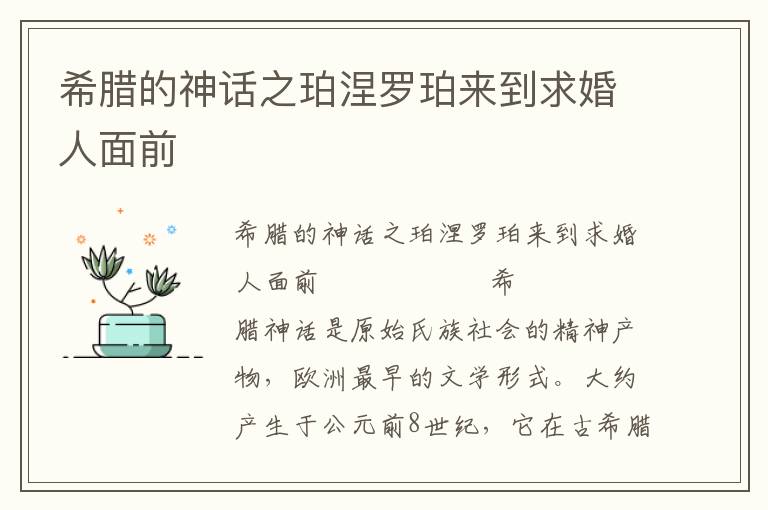 希腊的神话之珀涅罗珀来到求婚人面前

希腊的神话之珀涅罗珀来到求婚人面前

希腊神话是原始氏族社会的精神产物，欧洲最早的文学形式。大约产生于公元前8世纪，它在古希腊